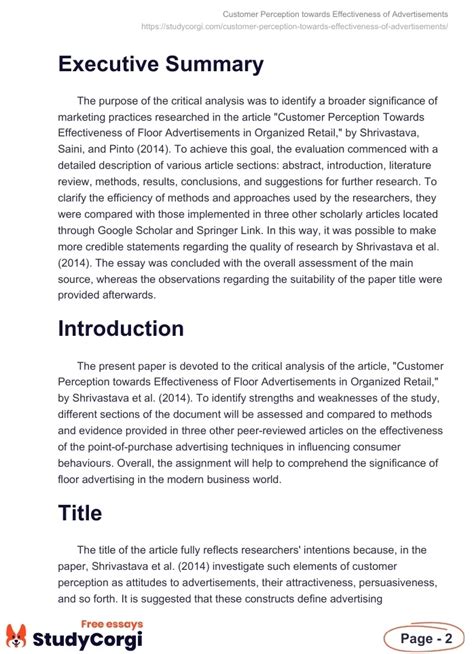 Customer Perception towards Effectiveness of Advertisements
https://studycorgi.com/customer-perception-towards-effectiveness-of-advertisements/

Executive Summary

The purpose of the critical analysis was to identify a broader significance of marketing practices researched in the article "Customer Perception Towards Effectiveness of Floor Advertisements in Organized Retail," by Shrivastava, Saini, and Pinto (2014). To achieve this goal, the evaluation commenced with a detailed description of various article sections: abstract, introduction, literature review, methods, results, conclusions, and suggestions for further research. To clarify the efficiency of methods and approaches used by the researchers, they were compared with those implemented in three other scholarly articles located through Google Scholar and Springer Link. In this way, it was possible to make more credible statements regarding the quality of research by Shrivastava et al. (2014). The essay was concluded with the overall assessment of the main source, whereas the observations regarding the suitability of the paper title were provided afterwards.

Introduction

The present paper is devoted to the critical analysis of the article, "Customer Perception towards Effectiveness of Floor Advertisements in Organized Retail," by Shrivastava et al. (2014). To identify strengths and weaknesses of the study, different sections of the document will be assessed and compared to methods and evidence provided in three other peer-reviewed articles on the effectiveness of the point-of-purchase advertising techniques in influencing consumer behaviours. Overall, the assignment will help to comprehend the significance of floor advertising in the modern business world.

Title

The title of the article fully reflects researchers' intentions because, in the paper, Shrivastava et al. (2014) investigate such elements of customer perception as attitudes to advertisements, their attractiveness, persuasiveness, and so forth. It is suggested that these constructs define advertising

Free essays
StudyCorgi

Page - 2